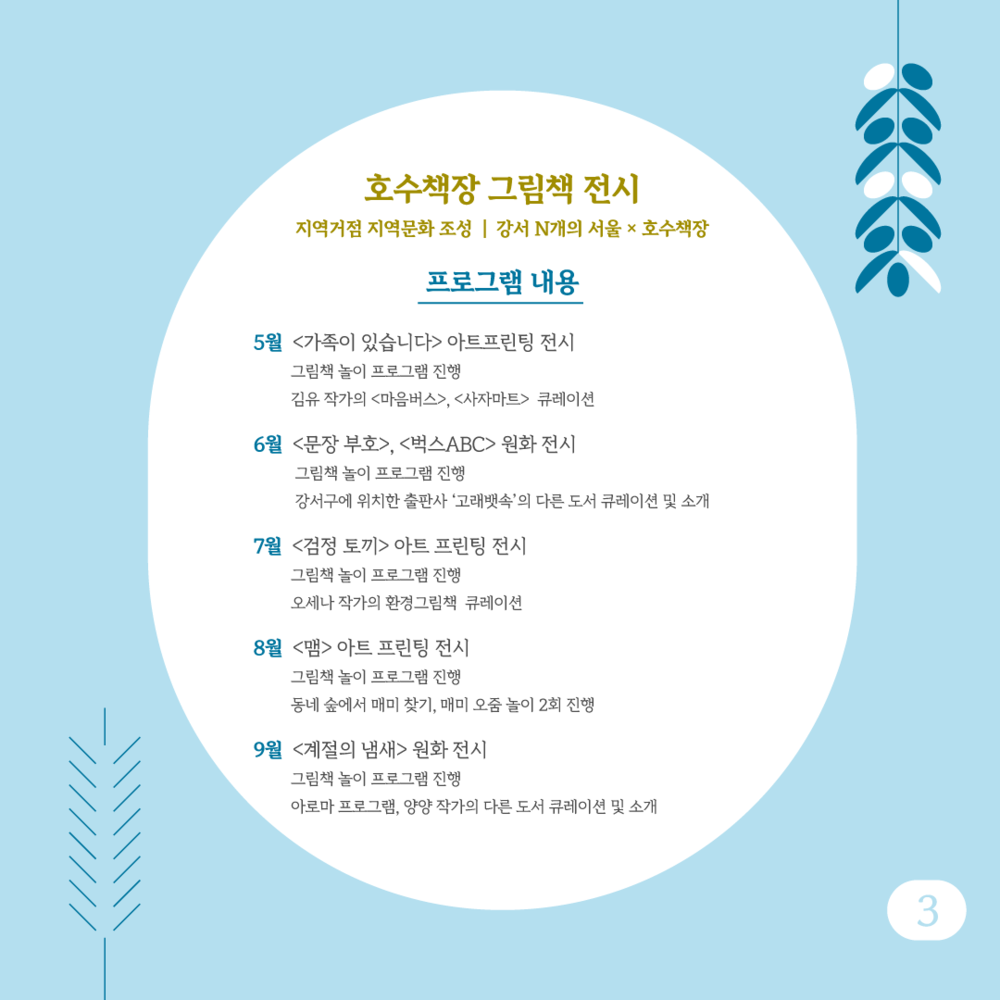 호수책장 그림책 전시

지역거점 지역문화 조성 | 강서 N개의 서울 × 호수책장

프로그램 내용

5월 <가족이 있습니다> 아트프린팅 전시

그림책 놀이 프로그램 진행

김유 작가의 <마음버스>, <사자마트> 큐레이션

6월 <문장 부호>, <벅스ABC> 원화 전시

그림책 놀이 프로그램 진행

강서구에 위치한 출판사 '고래뱃속'의 다른 도서 큐레이션 및 소개

7월 <검정 토끼> 아트 프린팅 전시

그림책 놀이 프로그램 진행

오세나 작가의 환경그림책 큐레이션

8월 <맴> 아트 프린팅 전시

그림책 놀이 프로그램 진행

동네 숲에서 매미 찾기, 매미 오줌 놀이 2회 진행

9월 <계절의 냄새> 원화 전시

그림책 놀이 프로그램 진행

아로마 프로그램, 양양 작가의 다른 도서 큐레이션 및 소개

3